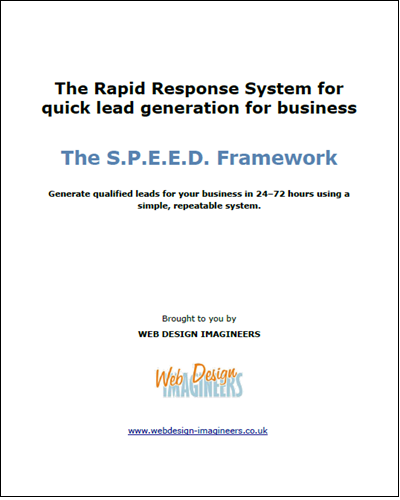 The Rapid Response System for quick lead generation for business

The S.P.E.E.D. Framework

Generate qualified leads for your business in 24–72 hours using a simple, repeatable system.

Brought to you by

WEB DESIGN IMAGINEERS

Web Design
IMAGINEERS

www.webdesign-imagineers.co.uk